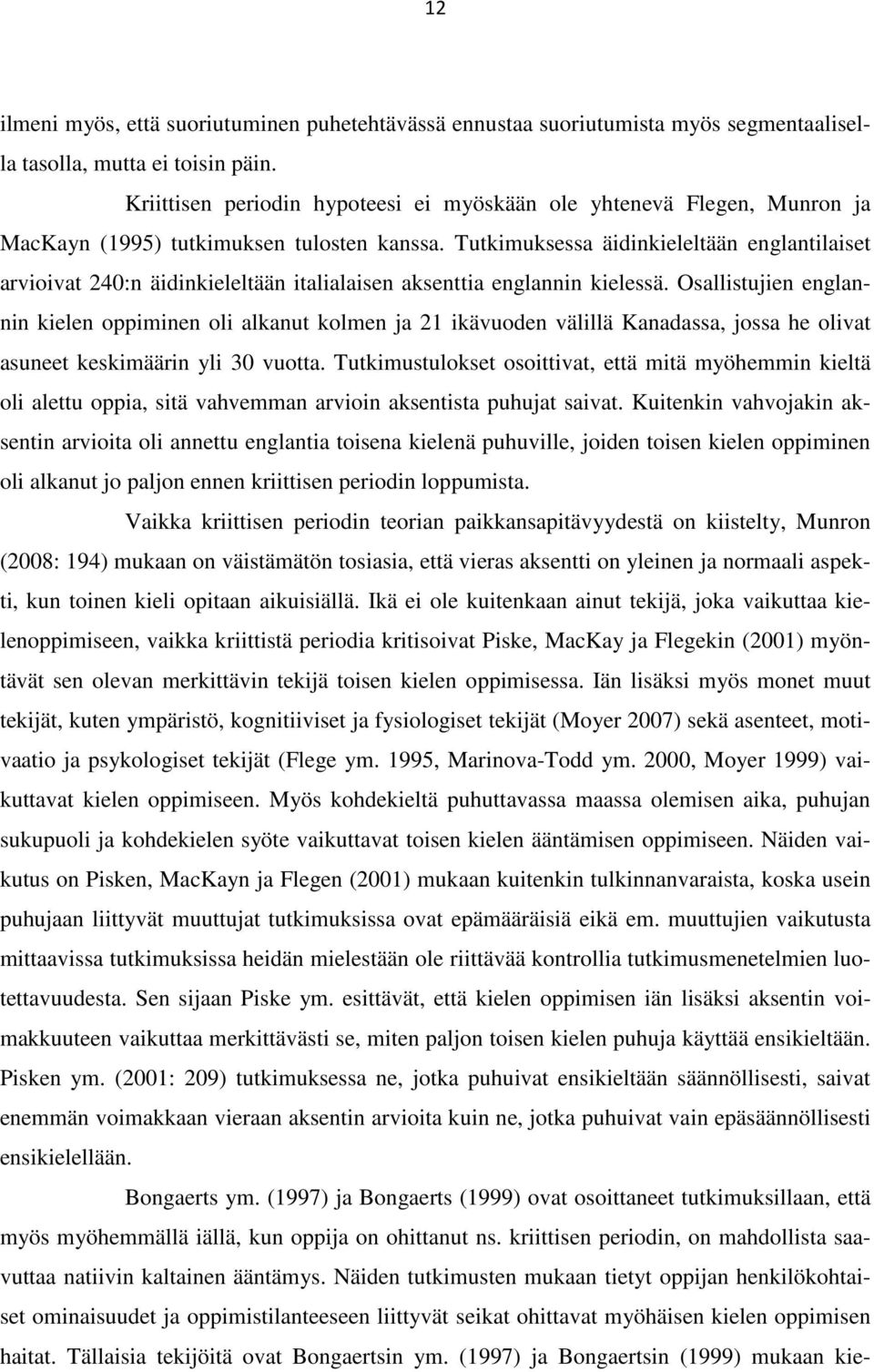 12

ilmeni myös, että suoriutuminen puhetehtävässä ennustaa suoriutumista myös segmentaalisella tasolla, mutta ei toisin päin.

Kriittisen periodin hypoteesi ei myöskään ole yhtenevä Flegen, Munron ja MacKayn (1995) tutkimuksen tulosten kanssa. Tutkimuksessa äidinkieleltään englantilaiset arvioivat 240:n äidinkieleltään italialaisen aksenttia englannin kielessä. Osallistujien englannin kielen oppiminen oli alkanut kolmen ja 21 ikävuoden välillä Kanadassa, jossa he olivat asuneet keskimäärin yli 30 vuotta. Tutkimustulokset osoittivat, että mitä myöhemmin kieltä oli alettu oppia, sitä vahvemman arvioin aksentista puhujat saivat. Kuitenkin vahvojakin aksentin arvioita oli annettu englantia toisena kielenä puhuville, joiden toisen kielen oppiminen oli alkanut jo paljon ennen kriittisen periodin loppumista.

Vaikka kriittisen periodin teorian paikkansapitävyydestä on kiistelty, Munron (2008: 194) mukaan on väistämätön tosiasia, että vieras aksentti on yleinen ja normaali aspekti, kun toinen kieli opitaan aikuisiällä. Ikä ei ole kuitenkaan ainut tekijä, joka vaikuttaa kielenoppimiseen, vaikka kriittistä periodia kritisoivat Piske, MacKay ja Flegekin (2001) myöntävät sen olevan merkittävin tekijä toisen kielen oppimisessa. Iän lisäksi myös monet muut tekijät, kuten ympäristö, kognitiiviset ja fysiologiset tekijät (Moyer 2007) sekä asenteet, motivaatio ja psykologiset tekijät (Flege ym. 1995, Marinova-Todd ym. 2000, Moyer 1999) vaikuttavat kielen oppimiseen. Myös kohdekieltä puhuttavassa maassa olemisen aika, puhujan sukupuoli ja kohdekielen syöte vaikuttavat toisen kielen ääntämisen oppimiseen. Näiden vaikutus on Pisken, MacKayn ja Flegen (2001) mukaan kuitenkin tulkinnanvaraista, koska usein puhujaan liittyvät muuttujat tutkimuksissa ovat epämääräisiä eikä em. muuttujien vaikutusta mittaavissa tutkimuksissa heidän mielestään ole riittävää kontrollia tutkimusmenetelmien luotettavuudesta. Sen sijaan Piske ym. esittävät, että kielen oppimisen iän lisäksi aksentin voimakkuuteen vaikuttaa merkittävästi se, miten paljon toisen kielen puhuja käyttää ensikieltään. Pisken ym. (2001: 209) tutkimuksessa ne, jotka puhuivat ensikieltään säännöllisesti, saivat enemmän voimakkaan vieraan aksentin arvioita kuin ne, jotka puhuivat vain epäsäännöllisesti ensikielellään.

Bongaerts ym. (1997) ja Bongaerts (1999) ovat osoittaneet tutkimuksillaan, että myös myöhemmällä iällä, kun oppija on ohittanut ns. kriittisen periodin, on mahdollista saavuttaa natiivin kaltainen ääntämys. Näiden tutkimusten mukaan tietyt oppijan henkilökohtaiset ominaisuudet ja oppimistilanteeseen liittyvät seikat ohittavat myöhäisen kielen oppimisen haitat. Tällaisia tekijöitä ovat Bongaertsin ym. (1997) ja Bongaertsin (1999) mukaan kie-